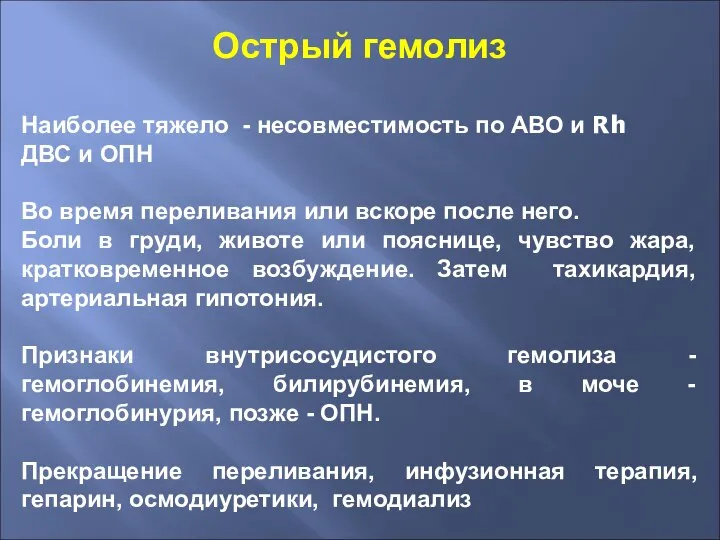 Острый гемолиз

Наиболее тяжело - несовместимость по АВО и Rh
ДВС и ОПН

Во время переливания или вскоре после него.
Боли в груди, животе или пояснице, чувство жара, кратковременное возбуждение. Затем тахикардия, артериальная гипотония.

Признаки внутрисосудистого гемолиза - гемоглобинемия, билирубинемия, в моче - гемоглобинурия, позже - ОПН.

Прекращение переливания, инфузионная терапия, гепарин, осмодиуретики, гемодиализ